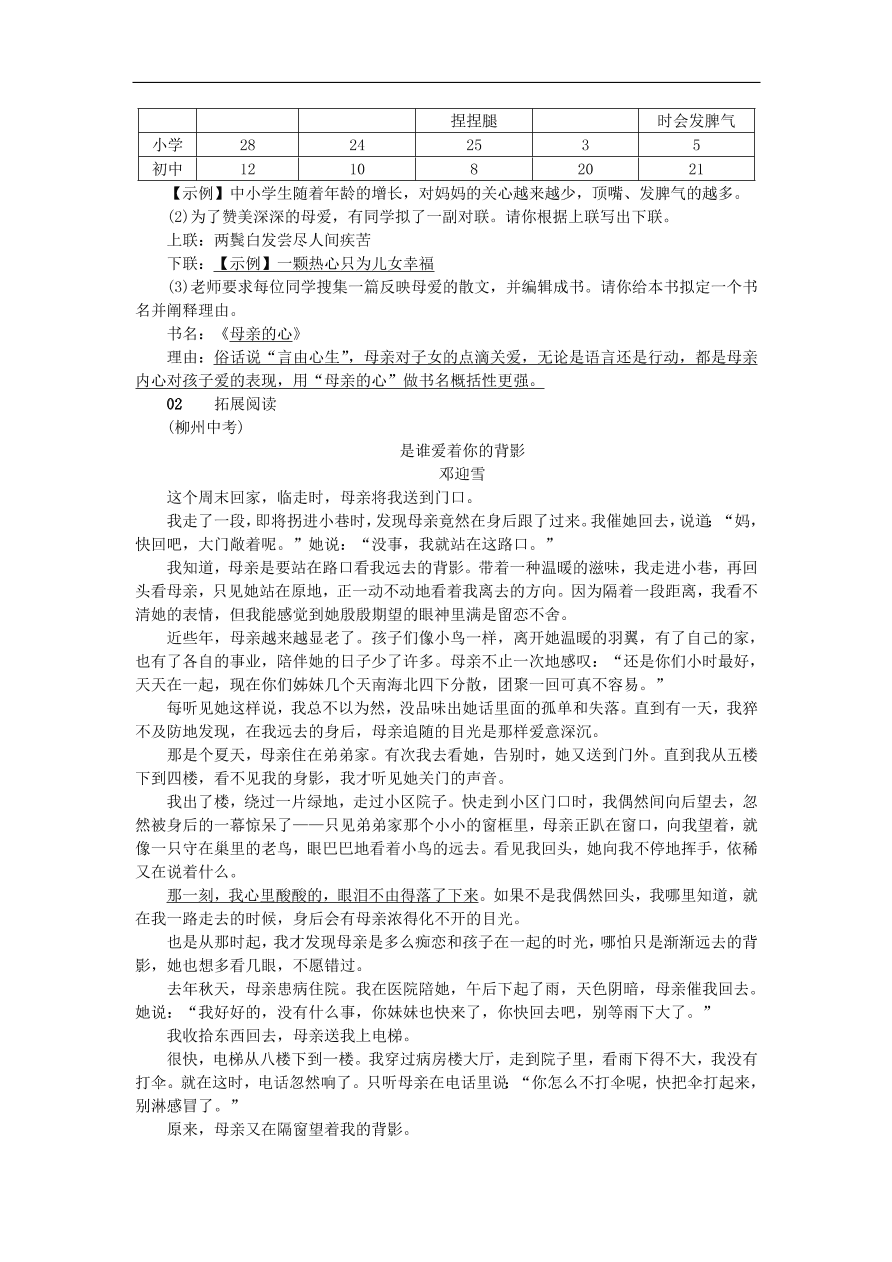 |  |  |  | 捏捏腿 |  | 时会发脾气 |
|---|---|---|---|---|---|
| 小学 | 28 | 24 | 25 | 3 | 5 |
| 初中 | 12 | 10 | 8 | 20 | 21 |

【示例】中小学生随着年龄的增长，对妈妈的关心越来越少，顶嘴、发脾气的越多。

(2)为了赞美深深的母爱，有同学拟了一副对联。请你根据上联写出下联。

上联：两鬓白发尝尽人间疾苦

下联：【示例】一颗热心只为儿女幸福

(3)老师要求每位同学搜集一篇反映母爱的散文，并编辑成书。请你给本书拟定一个书名并阐释理由。

书名：《母亲的心》

理由：俗话说“言由心生”，母亲对子女的点滴关爱，无论是语言还是行动，都是母亲内心对孩子爱的表现，用“母亲的心”做书名概括性更强。

02　拓展阅读

(柳州中考)

是谁爱着你的背影

邓迎雪

这个周末回家，临走时，母亲将我送到门口。

我走了一段，即将拐进小巷时，发现母亲竟然在身后跟了过来。我催她回去，说道：“妈，快回吧，大门敞着呢。”她说：“没事，我就站在这路口。”

我知道，母亲是要站在路口看我远去的背影。带着一种温暖的滋味，我走进小巷，再回头看母亲，只见她站在原地，正一动不动地看着我离去的方向。因为隔着一段距离，我看不清她的表情，但我能感觉到她殷殷期望的眼神里满是留恋不舍。

近些年，母亲越来越显老了。孩子们像小鸟一样，离开她温暖的羽翼，有了自己的家，也有了各自的事业，陪伴她的日子少了许多。母亲不止一次地感叹：“还是你们小时最好，天天在一起，现在你们姊妹几个天南海北四下分散，团聚一回可真不容易。”

每听见她这样说，我总不以为然，没品味出她话里面的孤单和失落。直到有一天，我猝不及防地发现，在我远去的身后，母亲追随的目光是那样爱意深沉。

那是个夏天，母亲住在弟弟家。有次我去看她，告别时，她又送到门外。直到我从五楼下到四楼，看不见我的身影，我才听见她关门的声音。

我出了楼，绕过一片绿地，走过小区院子。快走到小区门口时，我偶然间向后望去，忽然被身后的一幕惊呆了——只见弟弟家那个小小的窗框里，母亲正趴在窗口，向我望着，就像一只守在巢里的老鸟，眼巴巴地看着小鸟的远去。看见我回头，她向我不停地挥手，依稀又在说着什么。

那一刻，我心里酸酸的，眼泪不由得落了下来。如果不是我偶然回头，我哪里知道，就在我一路走去的时候，身后会有母亲浓得化不开的目光。

也是从那时起，我才发现母亲是多么痴恋和孩子在一起的时光，哪怕只是渐渐远去的背影，她也想多看几眼，不愿错过。

去年秋天，母亲患病住院。我在医院陪她，午后下起了雨，天色阴暗，母亲催我回去。她说：“我好好的，没有什么事，你妹妹也快来了，你快回去吧，别等雨下大了。”

我收拾东西回去，母亲送我上电梯。

很快，电梯从八楼下到一楼。我穿过病房楼大厅，走到院子里，看雨下得不大，我没有打伞。就在这时，电话忽然响了。只听母亲在电话里说：“你怎么不打伞呢，快把伞打起来，别淋感冒了。”

原来，母亲又在隔窗望着我的背影。